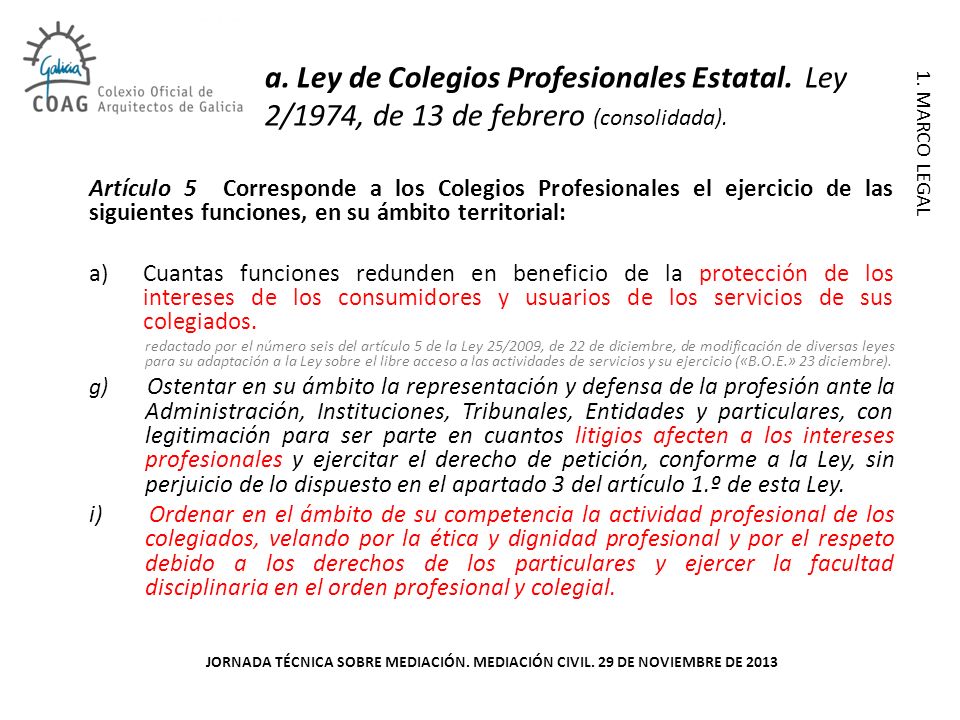 Galicia
COAG Colexio Oficial de Arquitectos de Galicia

a. Ley de Colegios Profesionales Estatal. Ley 2/1974, de 13 de febrero (consolidada).

1. MARCO LEGAL

Artículo 5 Corresponde a los Colegios Profesionales el ejercicio de las siguientes funciones, en su ámbito territorial:

a) Cuantas funciones redunden en beneficio de la protección de los intereses de los consumidores y usuarios de los servicios de sus colegiados.

redactado por el número seis del artículo 5 de la Ley 25/2009, de 22 de diciembre, de modificación de diversas leyes para su adaptación a la Ley sobre el libre acceso a las actividades de servicios y su ejercicio («B.O.E.» 23 diciembre).

g) Ostentar en su ámbito la representación y defensa de la profesión ante la Administración, Instituciones, Tribunales, Entidades y particulares, con legitimación para ser parte en cuantos litigios afecten a los intereses profesionales y ejercitar el derecho de petición, conforme a la Ley, sin perjuicio de lo dispuesto en el apartado 3 del artículo 1.º de esta Ley.

i) Ordenar en el ámbito de su competencia la actividad profesional de los colegiados, velando por la ética y dignidad profesional y por el respeto debido a los derechos de los particulares y ejercer la facultad disciplinaria en el orden profesional y colegial.

JORNADA TÉCNICA SOBRE MEDIACIÓN. MEDIACIÓN CIVIL. 29 DE NOVIEMBRE DE 2013